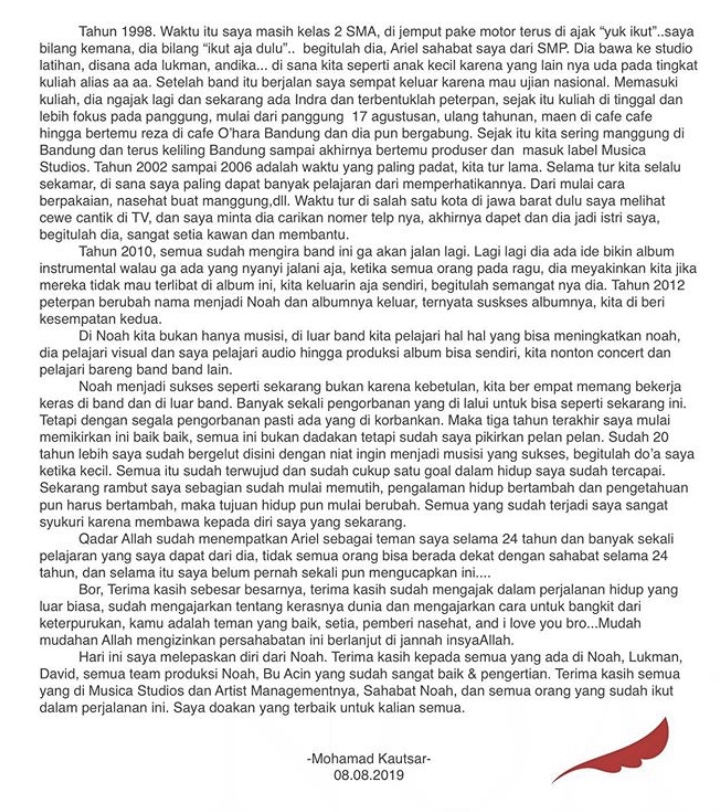 Tahun 1998. Waktu itu saya masih kelas 2 SMA, di jemput pake motor terus di ajak "yuk ikut"..saya bilang kemana, dia bilang "ikut aja dulu".. begitulah dia, Ariel sahabat saya dari SMP. Dia bawa ke studio latihan, disana ada lukman, andika... di sana kita seperti anak kecil karena yang lain nya uda pada tingkat kuliah alias aa aa. Setelah band itu berjalan saya sempat keluar karena mau ujian nasional. Memasuki kuliah, dia ngajak lagi dan sekarang ada Indra dan terbentuklah peterpan, sejak itu kuliah di tinggal dan lebih fokus pada panggung, mulai dari panggung 17 agustusan, ulang tahunan, maen di cafe cafe hingga bertemu reza di cafe O'hara Bandung dan dia pun bergabung. Sejak itu kita sering manggung di Bandung dan terus keliling Bandung sampai akhirnya bertemu produser dan masuk label Musica Studios. Tahun 2002 sampai 2006 adalah waktu yang paling padat, kita tur lama. Selama tur kita selalu sekamar, di sana saya paling dapat banyak pelajaran dari memperhatikannya. Dari mulai cara berpakaian, nasehat buat manggung,dll. Waktu tur di salah satu kota di jawa barat dulu saya melihat cewe cantik di TV, dan saya minta dia carikan nomer telp nya, akhirnya dapet dan dia jadi istri saya, begitulah dia, sangat setia kawan dan membantu.

Tahun 2010, semua sudah mengira band ini ga akan jalan lagi. Lagi lagi dia ada ide bikin album instrumental walau ga ada yang nyanyi jalani aja, ketika semua orang pada ragu, dia meyakinkan kita jika mereka tidak mau terlibat di album ini, kita keluarin aja sendiri, begitulah semangat nya dia. Tahun 2012 peterpan berubah nama menjadi Noah dan albumnya keluar, ternyata suskses albumnya, kita di beri kesempatan kedua.

Di Noah kita bukan hanya musisi, di luar band kita pelajari hal hal yang bisa meningkatkan noah, dia pelajari visual dan saya pelajari audio hingga produksi album bisa sendiri, kita nonton concert dan pelajari bareng band band lain.

Noah menjadi sukses seperti sekarang bukan karena kebetulan, kita ber empat memang bekerja keras di band dan di luar band. Banyak sekali pengorbanan yang di lalui untuk bisa seperti sekarang ini. Tetapi dengan segala pengorbanan pasti ada yang di korbankan. Maka tiga tahun terakhir saya mulai memikirkan ini baik baik, semua ini bukan dadakan tetapi sudah saya pikirkan pelan pelan. Sudah 20 tahun lebih saya sudah bergelut disini dengan niat ingin menjadi musisi yang sukses, begitulah do'a saya ketika kecil. Semua itu sudah terwujud dan sudah cukup satu goal dalam hidup saya sudah tercapai. Sekarang rambut saya sebagian sudah mulai memutih, pengalaman hidup bertambah dan pengetahuan pun harus bertambah, maka tujuan hidup pun mulai berubah. Semua yang sudah terjadi saya sangat syukuri karena membawa kepada diri saya yang sekarang.

Qadar Allah sudah menempatkan Ariel sebagai teman saya selama 24 tahun dan banyak sekali pelajaran yang saya dapat dari dia, tidak semua orang bisa berada dekat dengan sahabat selama 24 tahun, dan selama itu saya belum pernah sekali pun mengucapkan ini....

Bor, Terima kasih sebesar besarnya, terima kasih sudah mengajak dalam perjalanan hidup yang luar biasa, sudah mengajarkan tentang kerasnya dunia dan mengajarkan cara untuk bangkit dari keterpurukan, kamu adalah teman yang baik, setia, pemberi nasehat, and i love you bro...Mudah mudahan Allah mengizinkan persahabatan ini berlanjut di jannah insyaAllah.

Hari ini saya melepaskan diri dari Noah. Terima kasih kepada semua yang ada di Noah, Lukman, David, semua team produksi Noah, Bu Acin yang sudah sangat baik & pengertian. Terima kasih semua yang di Musica Studios dan Artist Managementnya, Sahabat Noah, dan semua orang yang sudah ikut dalam perjalanan ini. Saya doakan yang terbaik untuk kalian semua.

-Mohamad Kautsar-
08.08.2019